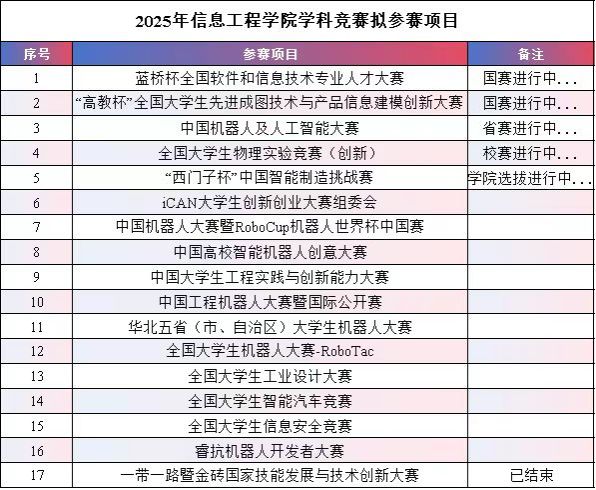 2025年信息工程学院学科竞赛拟参赛项目

| 序号 | 参赛项目 | 备注 |
|---|---|---|
| 1 | 蓝桥杯全国软件和信息技术专业人才大赛 | 国赛进行中... |
| 2 | “高教杯”全国大学生先进成图技术与产品信息建模创新大赛 | 国赛进行中... |
| 3 | 中国机器人及人工智能大赛 | 省赛进行中... |
| 4 | 全国大学生物理实验竞赛（创新） | 校赛进行中... |
| 5 | “西门子杯”中国智能制造挑战赛 | 学院选拔进行中... |
| 6 | iCAN大学生创新创业大赛组委会 | |
| 7 | 中国机器人大赛暨RoboCup机器人世界杯中国赛 | |
| 8 | 中国高校智能机器人创意大赛 | |
| 9 | 中国大学生工程实践与创新能力大赛 | |
| 10 | 中国工程机器人大赛暨国际公开赛 | |
| 11 | 华北五省（市、自治区）大学生机器人大赛 | |
| 12 | 全国大学生机器人大赛-RoboTac | |
| 13 | 全国大学生工业设计大赛 | |
| 14 | 全国大学生智能汽车竞赛 | |
| 15 | 全国大学生信息安全竞赛 | |
| 16 | 睿抗机器人开发者大赛 | |
| 17 | 一带一路暨金砖国家技能发展与技术创新大赛 | 已结束 |